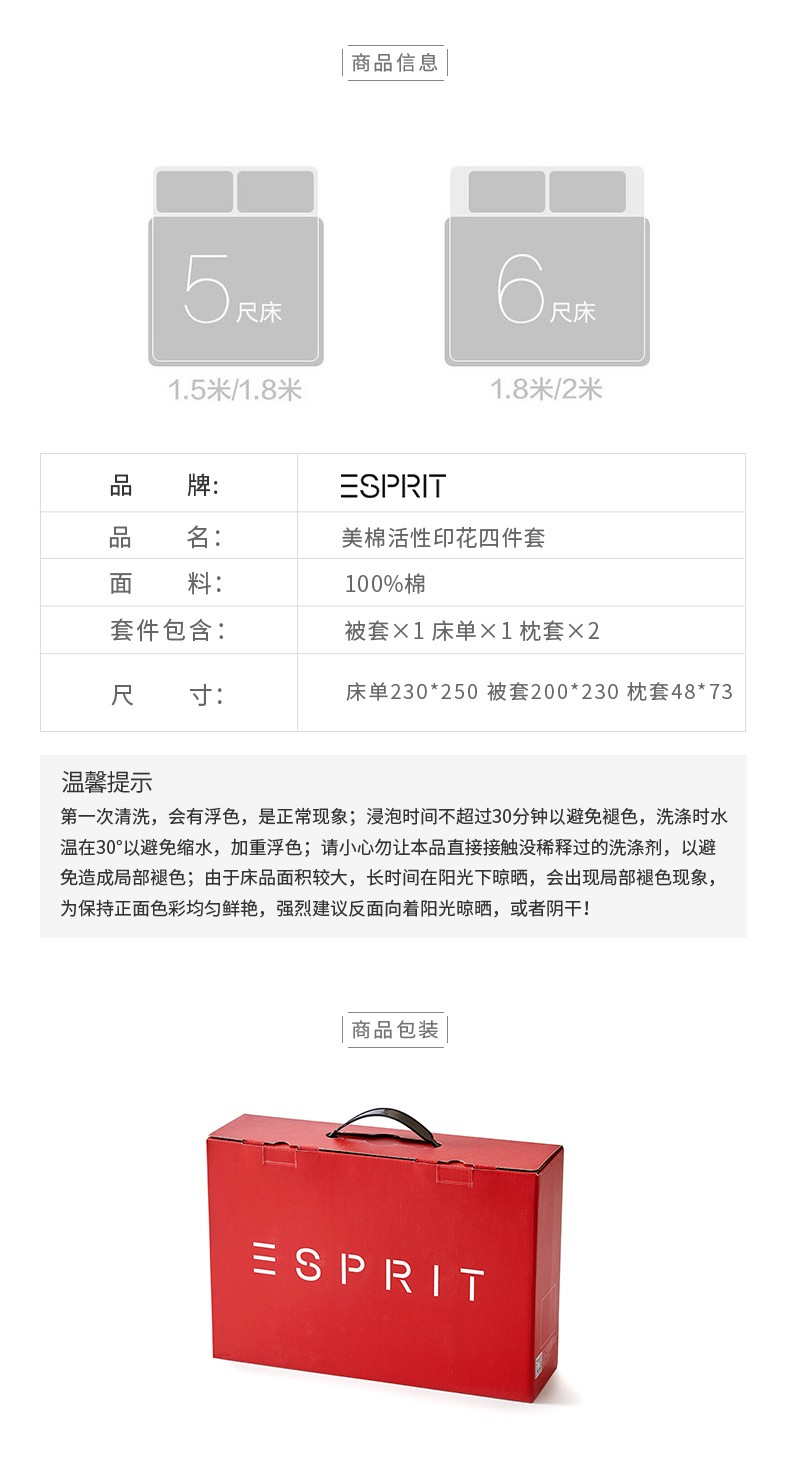 商品信息

5尺床
1.5米/1.8米

6尺床
1.8米/2米

| 品　　牌: | ESPRIT |
|---|---|
| 品　　名: | 美棉活性印花四件套 |
| 面　　料: | 100%棉 |
| 套件包含: | 被套×1 床单×1 枕套×2 |
| 尺　　寸: | 床单230*250 被套200*230 枕套48*73 |

温馨提示
第一次清洗，会有浮色，是正常现象；浸泡时间不超过30分钟以避免褪色，洗涤时水温在30°以避免缩水，加重浮色；请小心勿让本品直接接触没稀释过的洗涤剂，以避免造成局部褪色；由于床品面积较大，长时间在阳光下晾晒，会出现局部褪色现象，为保持正面色彩均匀鲜艳，强烈建议反面向着阳光晾晒，或者阴干！

商品包装

ESPRIT